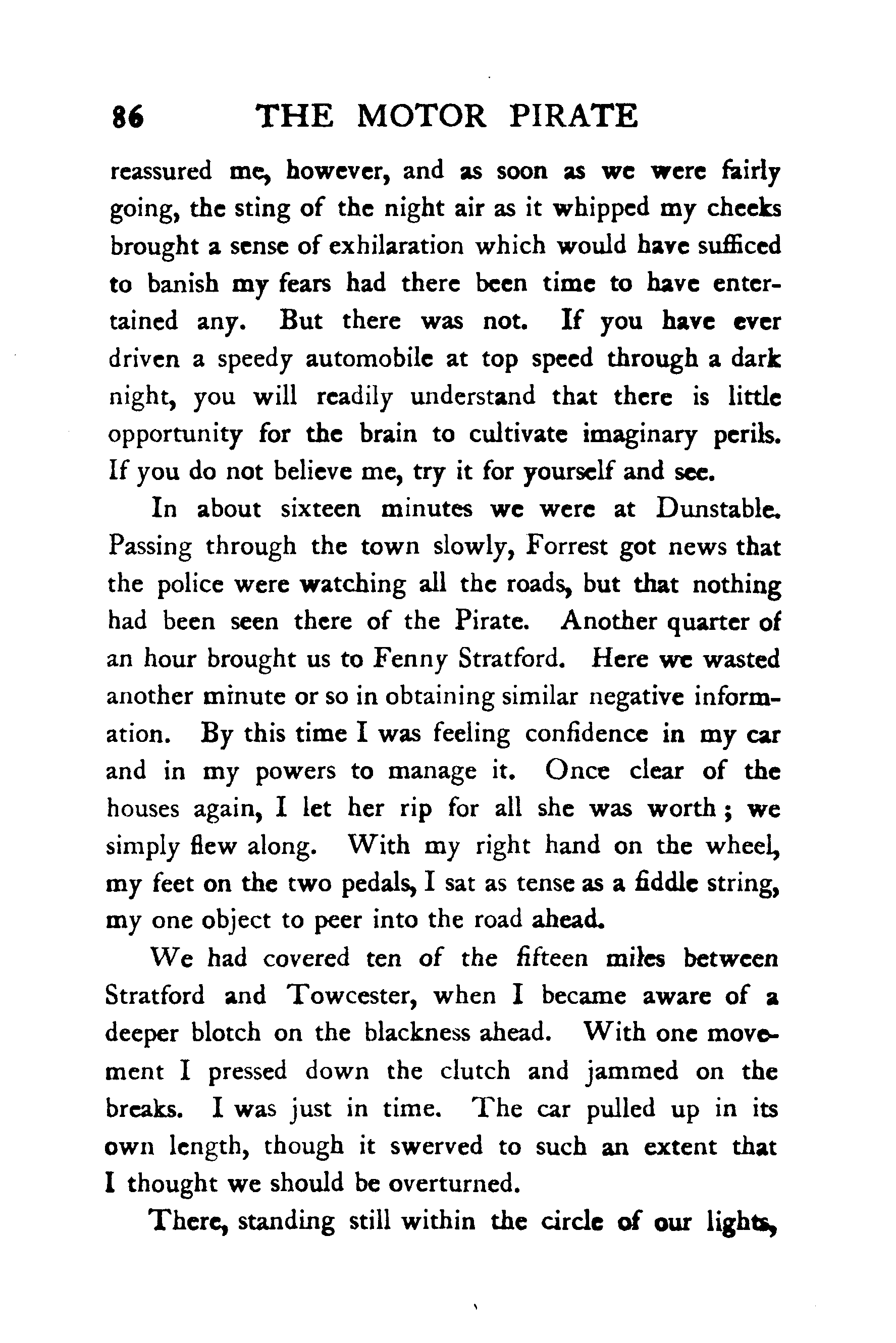 86 THE MOTOR PIRATE

reassured me, however, and as soon as we were fairly going, the sting of the night air as it whipped my cheeks brought a sense of exhilaration which would have sufficed to banish my fears had there been time to have entertained any. But there was not. If you have ever driven a speedy automobile at top speed through a dark night, you will readily understand that there is little opportunity for the brain to cultivate imaginary perils. If you do not believe me, try it for yourself and see.

In about sixteen minutes we were at Dunstable. Passing through the town slowly, Forrest got news that the police were watching all the roads, but that nothing had been seen there of the Pirate. Another quarter of an hour brought us to Fenny Stratford. Here we wasted another minute or so in obtaining similar negative information. By this time I was feeling confidence in my car and in my powers to manage it. Once clear of the houses again, I let her rip for all she was worth; we simply flew along. With my right hand on the wheel, my feet on the two pedals, I sat as tense as a fiddle string, my one object to peer into the road ahead.

We had covered ten of the fifteen miles between Stratford and Towcester, when I became aware of a deeper blotch on the blackness ahead. With one movement I pressed down the clutch and jammed on the breaks. I was just in time. The car pulled up in its own length, though it swerved to such an extent that I thought we should be overturned.

There, standing still within the circle of our lights,